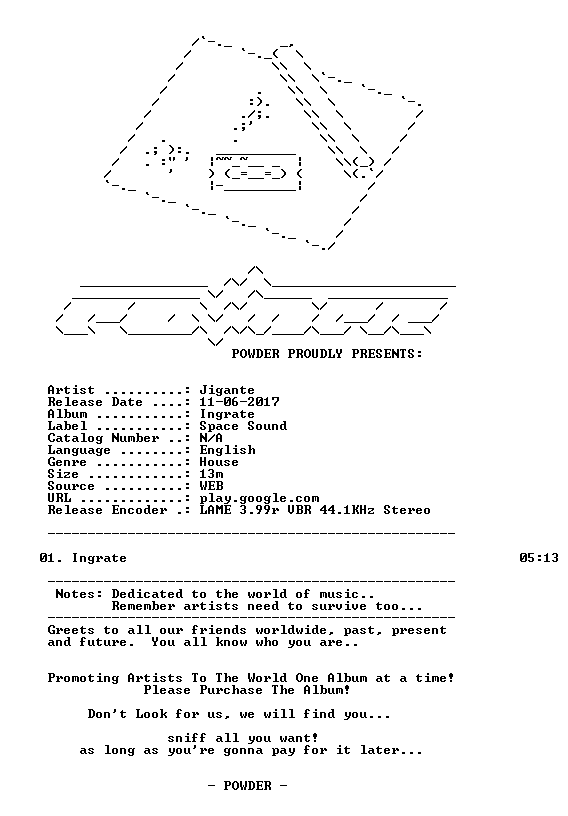 POWDER PROUDLY PRESENTS:

Artist ..........: Jigante
Release Date ....: 11-06-2017
Album ...........: Ingrate
Label ...........: Space Sound
Catalog Number ..: N/A
Language ........: English
Genre ...........: House
Size ............: 13m
Source ..........: WEB
URL .............: play.google.com
Release Encoder .: LAME 3.99r VBR 44.1KHz Stereo

01. Ingrate 05:13

Notes: Dedicated to the world of music..
Remember artists need to survive too...

Greets to all our friends worldwide, past, present and future. You all know who you are..

Promoting Artists To The World One Album at a time!
Please Purchase The Album!

Don't Look for us, we will find you...

sniff all you want!
as long as you're gonna pay for it later...

- POWDER -